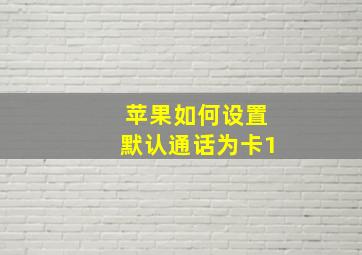 苹果如何设置
默认通话为卡1